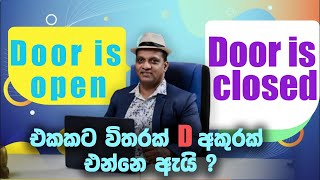 Door is open

Door is closed

එකකට විතරක් D අකුරක් එන්නෙ ඇයි ?